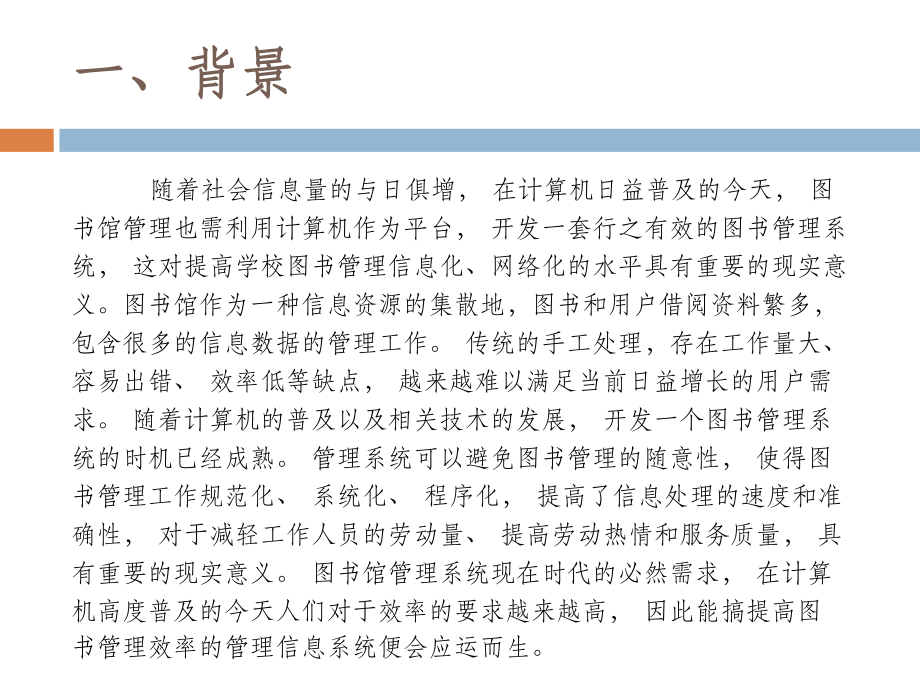 一、背景

随着社会信息量的与日俱增， 在计算机日益普及的今天， 图书馆管理也需利用计算机作为平台， 开发一套行之有效的图书管理系统， 这对提高学校图书管理信息化、网络化的水平具有重要的现实意义。图书馆作为一种信息资源的集散地，图书和用户借阅资料繁多，包含很多的信息数据的管理工作。 传统的手工处理，存在工作量大、容易出错、 效率低等缺点， 越来越难以满足当前日益增长的用户需求。 随着计算机的普及以及相关技术的发展， 开发一个图书管理系统的时机已经成熟。 管理系统可以避免图书管理的随意性， 使得图书管理工作规范化、 系统化、 程序化， 提高了信息处理的速度和准确性， 对于减轻工作人员的劳动量、 提高劳动热情和服务质量， 具有重要的现实意义。 图书馆管理系统现在时代的必然需求， 在计算机高度普及的今天人们对于效率的要求越来越高， 因此能搞提高图书管理效率的管理信息系统便会应运而生。